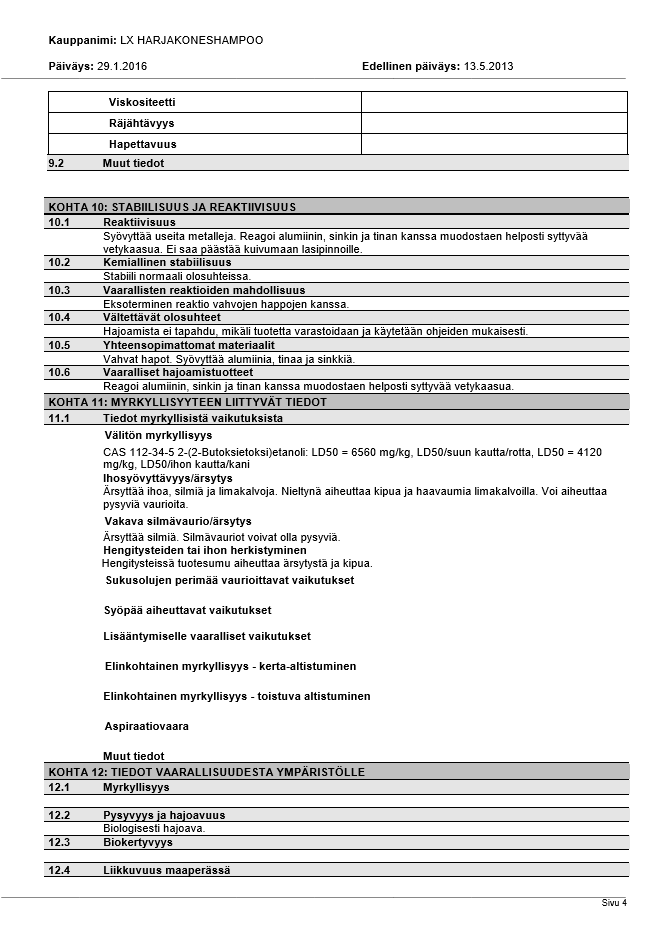 Kauppanimi: LX HARJAKONESHAMPOO

Päiväys: 29.1.2016

Edellinen päiväys: 13.5.2013

| Viskositeetti | |
|---|---|
| Räjähtävyys | |
| Hapettavuus | |

9.2 Muut tiedot

KOHTA 10: STABIILISUUS JA REAKTIIVISUUS

10.1 Reaktiivisuus

Syövyttää useita metalleja. Reagoi alumiinin, sinkin ja tinan kanssa muodostaen helposti syttyvää vetykaasua. Ei saa päästää kuivumaan lasipinnoille.

10.2 Kemiallinen stabiilisuus

Stabiili normaali olosuhteissa.

10.3 Vaarallisten reaktioiden mahdollisuus

Eksoterminen reaktio vahvojen happojen kanssa.

10.4 Vältettävät olosuhteet

Hajoamista ei tapahdu, mikäli tuotetta varastoidaan ja käytetään ohjeiden mukaisesti.

10.5 Yhteensopimattomat materiaalit

Vahvat hapot. Syövyttää alumiinia, tinaa ja sinkkiä.

10.6 Vaaralliset hajoamistuotteet

Reagoi alumiinin, sinkin ja tinan kanssa muodostaen helposti syttyvää vetykaasua.

KOHTA 11: MYRKYLLISYYTEEN LIITTYVÄT TIEDOT

11.1 Tiedot myrkyllisistä vaikutuksista

Välitön myrkyllisyys

CAS 112-34-5 2-(2-Butoksietoksi)etanoli: LD50 = 6560 mg/kg, LD50/suun kautta/rotta, LD50 = 4120 mg/kg, LD50/ihon kautta/kani

Ihosyövyttävyys/ärsytys

Ärsyttää ihoa, silmiä ja limakalvoja. Nieltynä aiheuttaa kipua ja haavaumia limakalvoilla. Voi aiheuttaa pysyviä vaurioita.

Vakava silmävaurio/ärsytys

Ärsyttää silmiä. Silmävauriot voivat olla pysyviä.

Hengitysteiden tai ihon herkistyminen

Hengitysteissä tuotesumu aiheuttaa ärsytystä ja kipua.

Sukusolujen perimää vaurioittavat vaikutukset

Syöpää aiheuttavat vaikutukset

Lisääntymiselle vaaralliset vaikutukset

Elinkohtainen myrkyllisyys - kerta-altistuminen

Elinkohtainen myrkyllisyys - toistuva altistuminen

Aspiraatiovaara

Muut tiedot

KOHTA 12: TIEDOT VAARALLISUUDESTA YMPÄRISTÖLLE

12.1 Myrkyllisyys

12.2 Pysyvyys ja hajoavuus

Biologisesti hajoava.

12.3 Biokertyvyys

12.4 Liikkuvuus maaperässä

Sivu 4